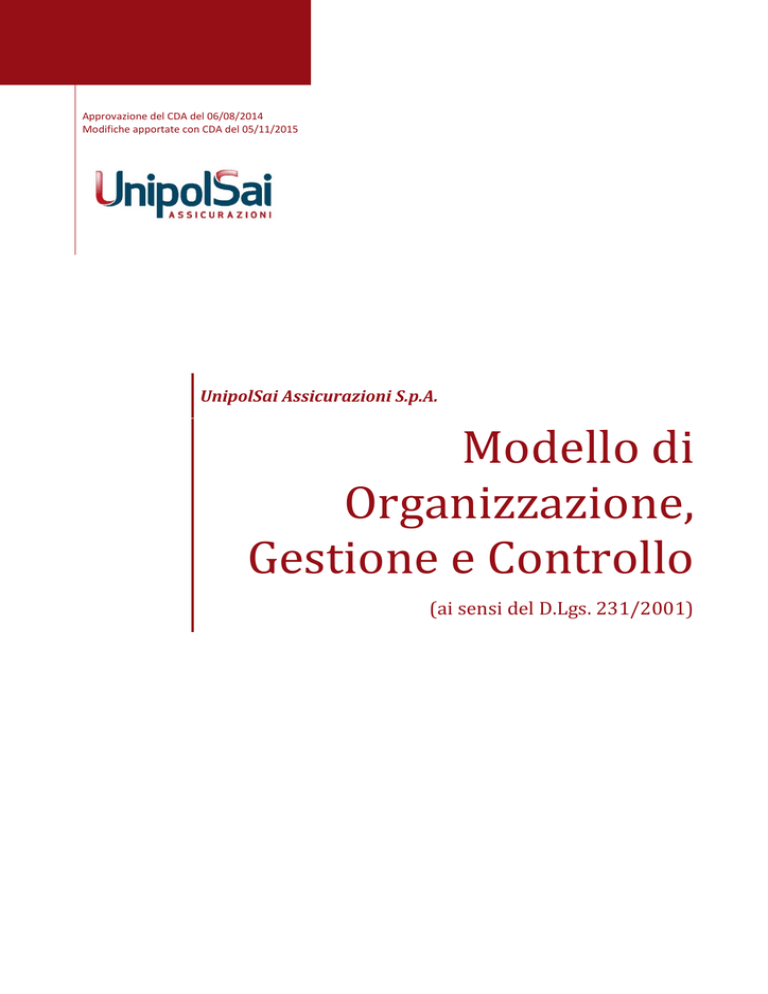 Approvazione del CDA del 06/08/2014
Modifiche apportate con CDA del 05/11/2015

UnipolSai
ASSICURAZIONI

UnipolSai Assicurazioni S.p.A.

Modello di Organizzazione, Gestione e Controllo

(ai sensi del D.Lgs. 231/2001)